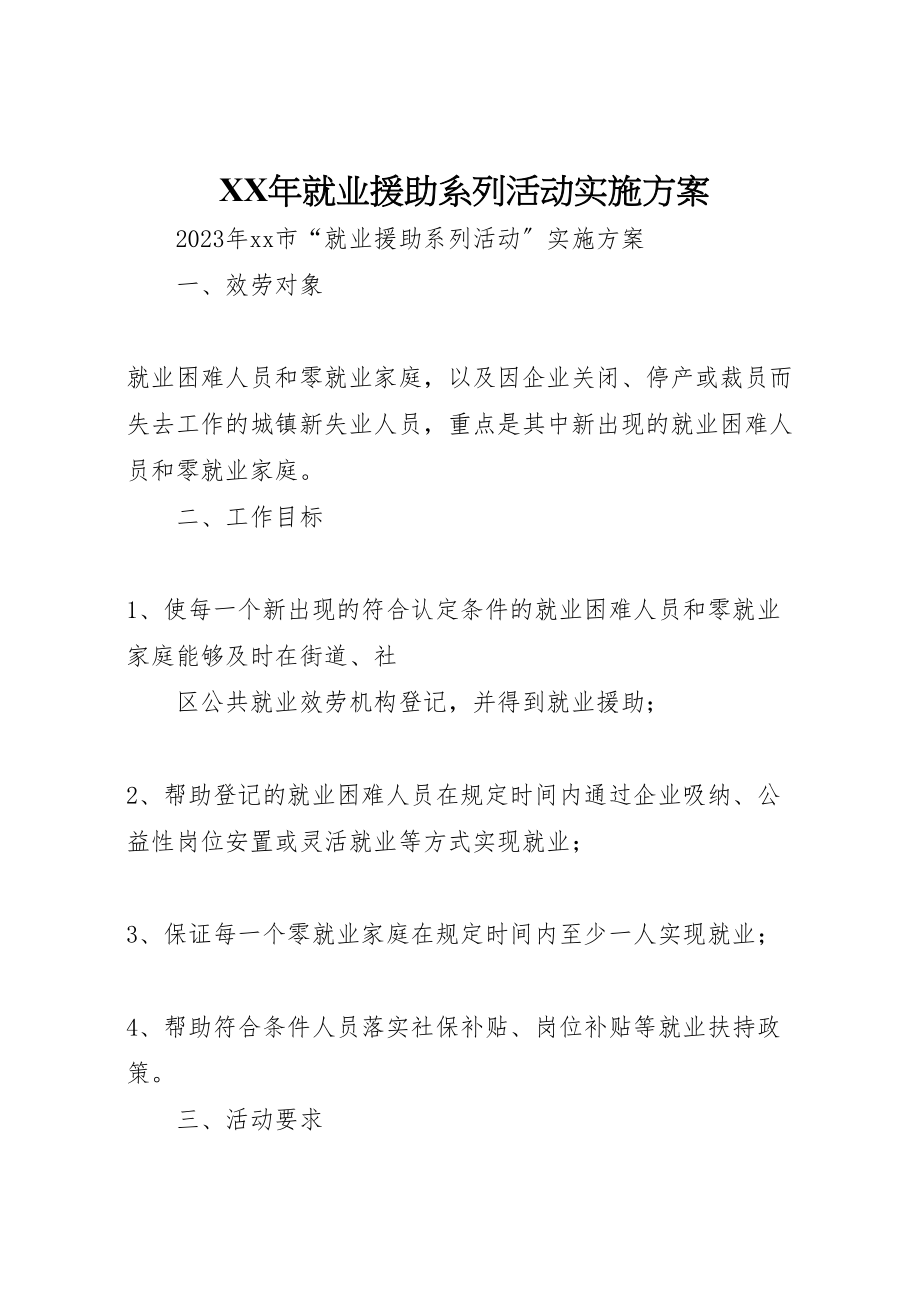 XX年就业援助系列活动实施方案

2023年xx市“就业援助系列活动”实施方案

一、效劳对象

就业困难人员和零就业家庭，以及因企业关闭、停产或裁员而失去工作的城镇新失业人员，重点是其中新出现的就业困难人员和零就业家庭。

二、工作目标

1、使每一个新出现的符合认定条件的就业困难人员和零就业家庭能够及时在街道、社

区公共就业效劳机构登记，并得到就业援助；

2、帮助登记的就业困难人员在规定时间内通过企业吸纳、公益性岗位安置或灵活就业等方式实现就业；

3、保证每一个零就业家庭在规定时间内至少一人实现就业；

4、帮助符合条件人员落实社保补贴、岗位补贴等就业扶持政策。

三、活动要求